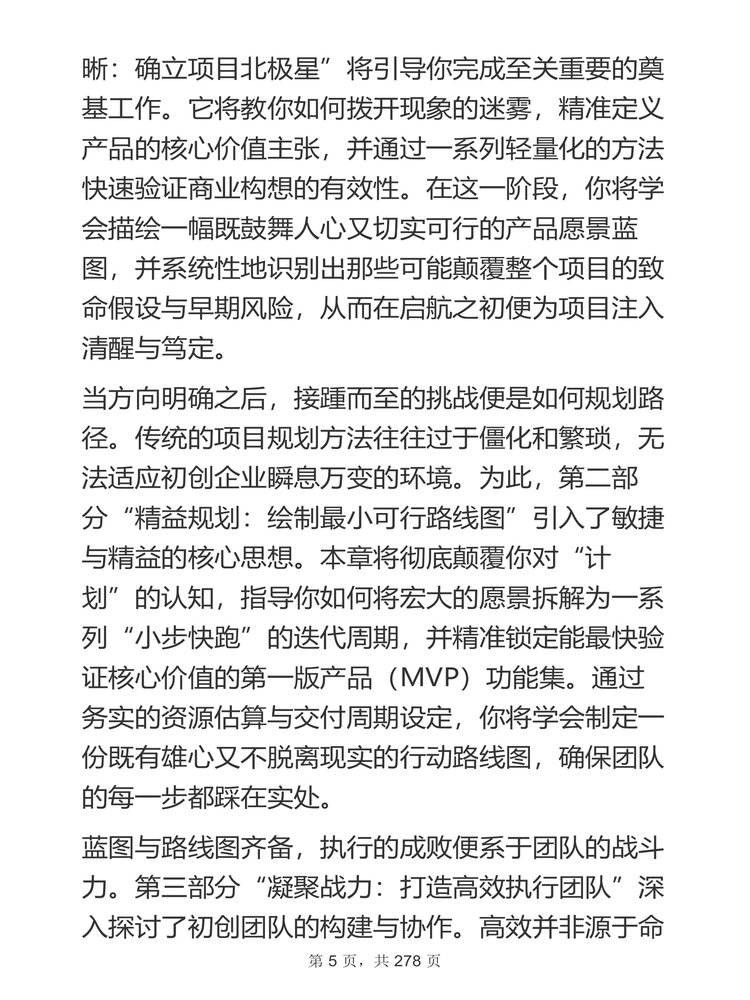 晰：确立项目北极星”将引导你完成至关重要的奠基工作。它将教你如何拨开现象的迷雾，精准定义产品的核心价值主张，并通过一系列轻量化的方法快速验证商业构想的有效性。在这一阶段，你将学会描绘一幅既鼓舞人心又切实可行的产品愿景蓝图，并系统性地识别出那些可能颠覆整个项目的致命假设与早期风险，从而在启航之初便为项目注入清醒与笃定。

当方向明确之后，接踵而至的挑战便是如何规划路径。传统的项目规划方法往往过于僵化和繁琐，无法适应初创企业瞬息万变的环境。为此，第二部分“精益规划：绘制最小可行路线图”引入了敏捷与精益的核心思想。本章将彻底颠覆你对“计划”的认知，指导你如何将宏大的愿景拆解为一系列“小步快跑”的迭代周期，并精准锁定能最快验证核心价值的第一版产品（MVP）功能集。通过务实的资源估算与交付周期设定，你将学会制定一份既有雄心又不脱离现实的行动路线图，确保团队的每一步都踩在实处。

蓝图与路线图齐备，执行的成败便系于团队的战斗力。第三部分“凝聚战力：打造高效执行团队”深入探讨了初创团队的构建与协作。高效并非源于命

第 5 页，共 278 页